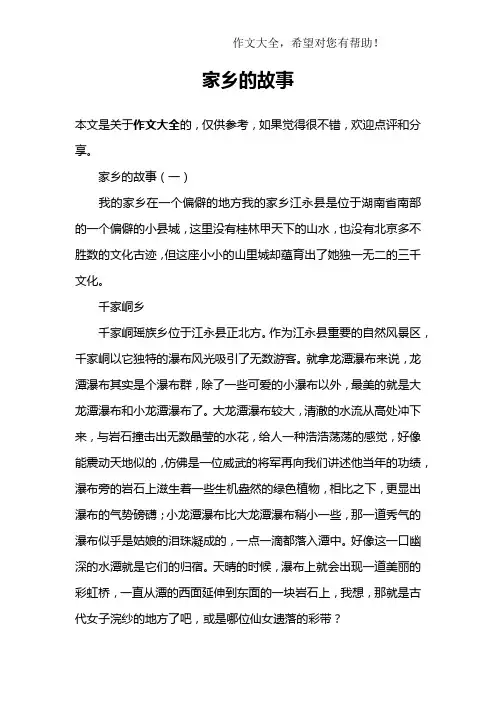 作文大全，希望对您有帮助！

家乡的故事

本文是关于作文大全的，仅供参考，如果觉得很不错，欢迎点评和分享。

家乡的故事（一）

我的家乡在一个偏僻的地方我的家乡江永县是位于湖南省南部的一个偏僻的小县城，这里没有桂林甲天下的山水，也没有北京多不胜数的文化古迹，但这座小小的山里城却蕴育出了她独一无二的三千文化。

千家峒乡

千家峒瑶族乡位于江永县正北方。作为江永县重要的自然风景区，千家峒以它独特的瀑布风光吸引了无数游客。就拿龙潭瀑布来说，龙潭瀑布其实是个瀑布群，除了一些可爱的小瀑布以外，最美的就是大龙潭瀑布和小龙潭瀑布了。大龙潭瀑布较大，清澈的水流从高处冲下来，与岩石撞击出无数晶莹的水花，给人一种浩浩荡荡的感觉，好像能震动天地似的，仿佛是一位威武的将军再向我们讲述他当年的功绩，瀑布旁的岩石上滋生着一些生机盎然的绿色植物，相比之下，更显出瀑布的气势磅礴；小龙潭瀑布比大龙潭瀑布稍小一些，那一道秀气的瀑布似乎是姑娘的泪珠凝成的，一点一滴都落入潭中。好像这一口幽深的水潭就是它们的归宿。天晴的时候，瀑布上就会出现一道美丽的彩虹桥，一直从潭的西面延伸到东面的一块岩石上，我想，那就是古代女子浣纱的地方了吧，或是哪位仙女遗落的彩带？